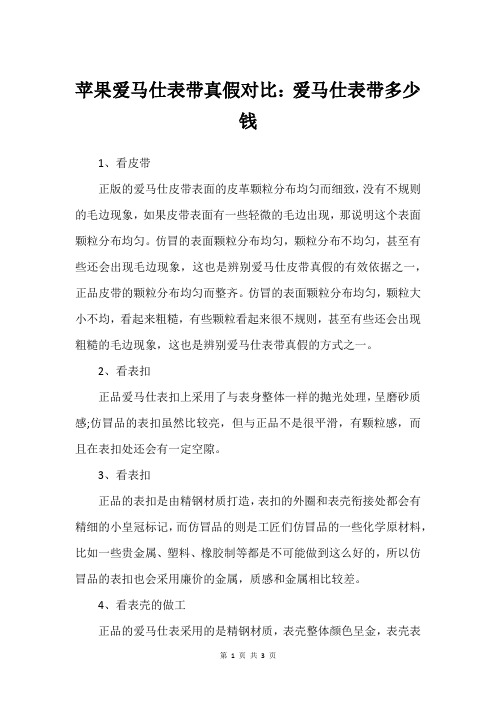 苹果爱马仕表带真假对比：爱马仕表带多少钱

1、看皮带

正版的爱马仕皮带表面的皮革颗粒分布均匀而细致，没有不规则的毛边现象，如果皮带表面有一些轻微的毛边出现，那说明这个表面颗粒分布均匀。仿冒的表面颗粒分布均匀，颗粒分布不均匀，甚至有些还会出现毛边现象，这也是辨别爱马仕皮带真假的有效依据之一，正品皮带的颗粒分布均匀而整齐。仿冒的表面颗粒分布均匀，颗粒大小不均，看起来粗糙，有些颗粒看起来很不规则，甚至有些还会出现粗糙的毛边现象，这也是辨别爱马仕表带真假的方式之一。

2、看表扣

正品爱马仕表扣上采用了与表身整体一样的抛光处理，呈磨砂质感;仿冒品的表扣虽然比较亮，但与正品不是很平滑，有颗粒感，而且在表扣处还会有一定空隙。

3、看表扣

正品的表扣是由精钢材质打造，表扣的外圈和表壳衔接处都会有精细的小皇冠标记，而仿冒品的则是工匠们仿冒品的一些化学原材料，比如一些贵金属、塑料、橡胶制等都是不可能做到这么好的，所以仿冒品的表扣也会采用廉价的金属，质感和金属相比较差。

4、看表壳的做工

正品的爱马仕表采用的是精钢材质，表壳整体颜色呈金，表壳表

第 1 页 共 3 页